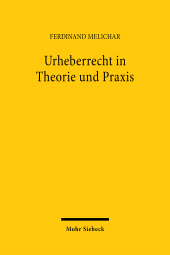 FERDINAND MELICHAR

Urheberrecht in Theorie und Praxis

Mohr Siebeck